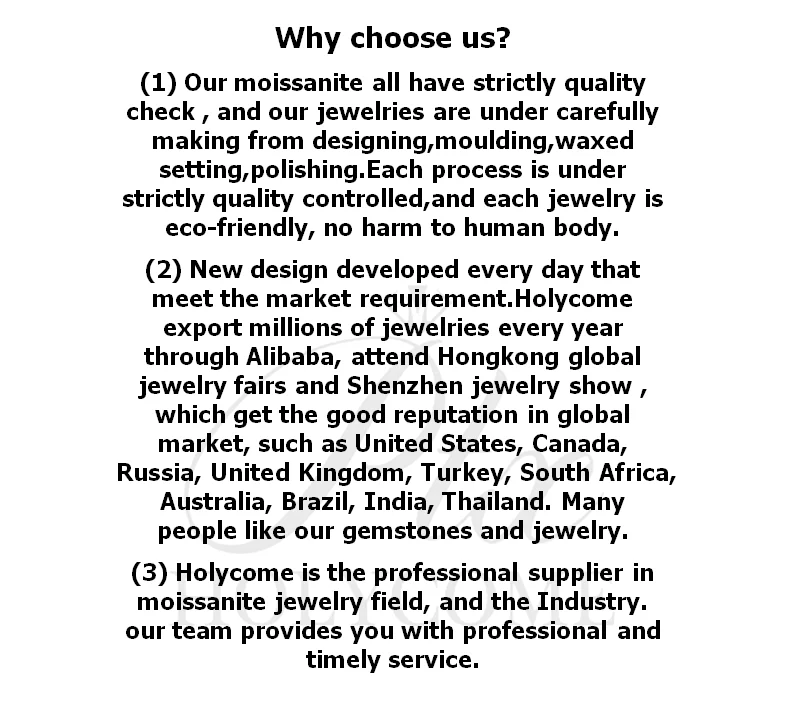 Why choose us?

(1) Our moissanite all have strictly quality check , and our jewelries are under carefully making from designing,moulding,waxed setting,polishing.Each process is under strictly quality controlled,and each jewelry is eco-friendly, no harm to human body.

(2) New design developed every day that meet the market requirement.Holycome export millions of jewelries every year through Alibaba, attend Hongkong global jewelry fairs and Shenzhen jewelry show , which get the good reputation in global market, such as United States, Canada, Russia, United Kingdom, Turkey, South Africa, Australia, Brazil, India, Thailand. Many people like our gemstones and jewelry.

(3) Holycome is the professional supplier in moissanite jewelry field, and the Industry. our team provides you with professional and timely service.

HOLYCOME